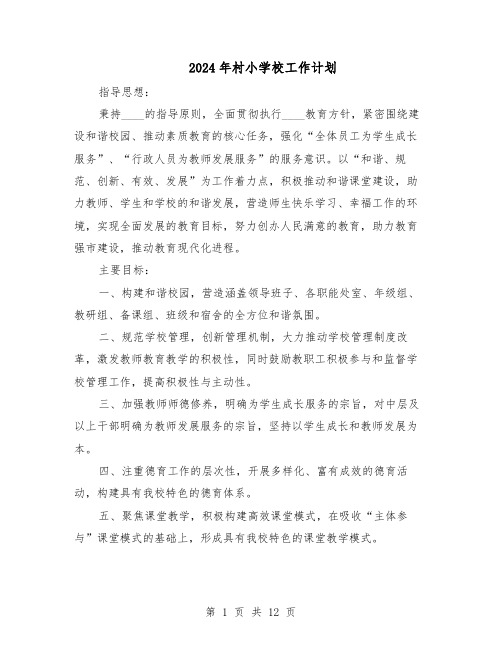 2024年村小学校工作计划

指导思想：

秉持____的指导原则，全面贯彻执行____教育方针，紧密围绕建设和谐校园、推动素质教育的核心任务，强化“全体员工为学生成长服务”、“行政人员为教师发展服务”的服务意识。以“和谐、规范、创新、有效、发展”为工作着力点，积极推动和谐课堂建设，助力教师、学生和学校的和谐发展，营造师生快乐学习、幸福工作的环境，实现全面发展的教育目标，努力创办人民满意的教育，助力教育强市建设，推动教育现代化进程。

主要目标：

一、构建和谐校园，营造涵盖领导班子、各职能处室、年级组、教研组、备课组、班级和宿舍的全方位和谐氛围。

二、规范学校管理，创新管理机制，大力推动学校管理制度改革，激发教师教育教学的积极性，同时鼓励教职工积极参与和监督学校管理工作，提高积极性与主动性。

三、加强教师师德修养，明确为学生成长服务的宗旨，对中层及以上干部明确为教师发展服务的宗旨，坚持以学生成长和教师发展为本。

四、注重德育工作的层次性，开展多样化、富有成效的德育活动，构建具有我校特色的德育体系。

五、聚焦课堂教学，积极构建高效课堂模式，在吸收“主体参与”课堂模式的基础上，形成具有我校特色的课堂教学模式。

第 1 页 共 12 页